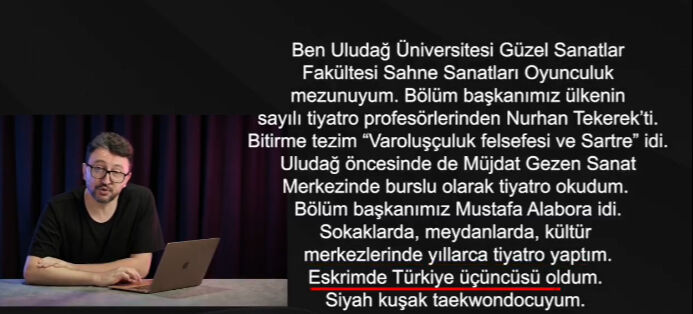 Ben Uludağ Üniversitesi Güzel Sanatlar Fakültesi Sahne Sanatları Oyunculuk mezunuyum. Bölüm başkanımız ülkenin sayılı tiyatro profesörlerinden Nurhan Tekerek'ti. Bitirme tezim "Varoluşçuluk felsefesi ve Sartre" idi. Uludağ öncesinde de Müjdat Gezen Sanat Merkezinde burslu olarak tiyatro okudum. Bölüm başkanımız Mustafa Alabora idi. Sokaklarda, meydanlarda, kültür merkezlerinde yıllarca tiyatro yaptım. Eskrimde Türkiye üçüncüsü oldum. Siyah kuşak taekwondocuyum.